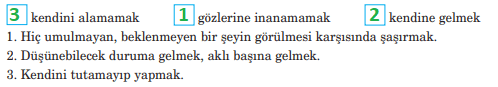 3 kendini alamamak 1 gözlerine inanamamak 2 kendine gelmek

1. Hiç umulmayan, beklenmeyen bir şeyin görülmesi karşısında şaşırmak.
2. Düşünebilecek duruma gelmek, aklı başına gelmek.
3. Kendini tutamayıp yapmak.